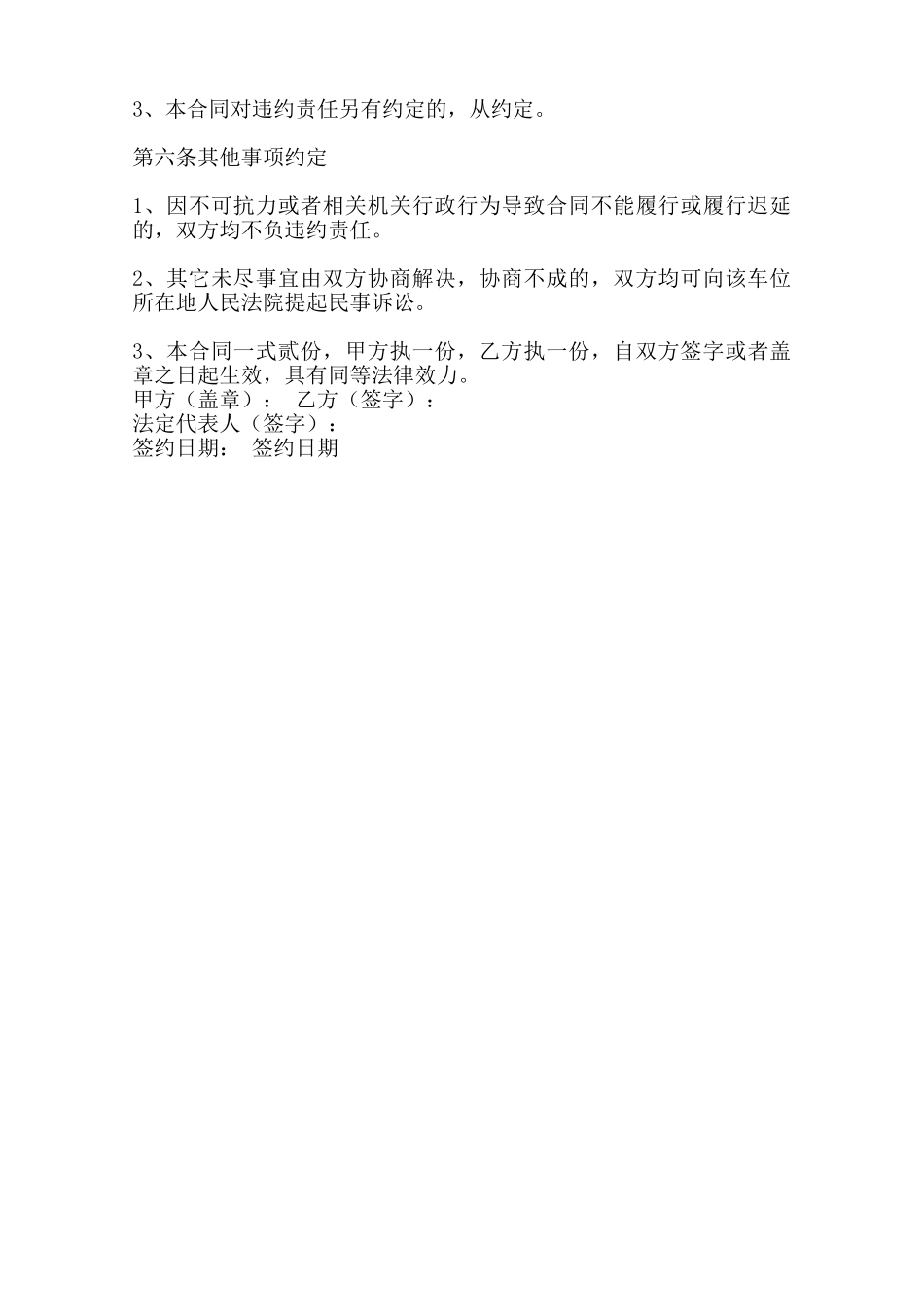 3、本合同对违约责任另有约定的，从约定。

第六条其他事项约定

1、因不可抗力或者相关机关行政行为导致合同不能履行或履行迟延的，双方均不负违约责任。

2、其它未尽事宜由双方协商解决，协商不成的，双方均可向该车位所在地人民法院提起民事诉讼。

3、本合同一式贰份，甲方执一份，乙方执一份，自双方签字或者盖章之日起生效，具有同等法律效力。
甲方（盖章）： 乙方（签字）：
法定代表人（签字）：
签约日期： 签约日期